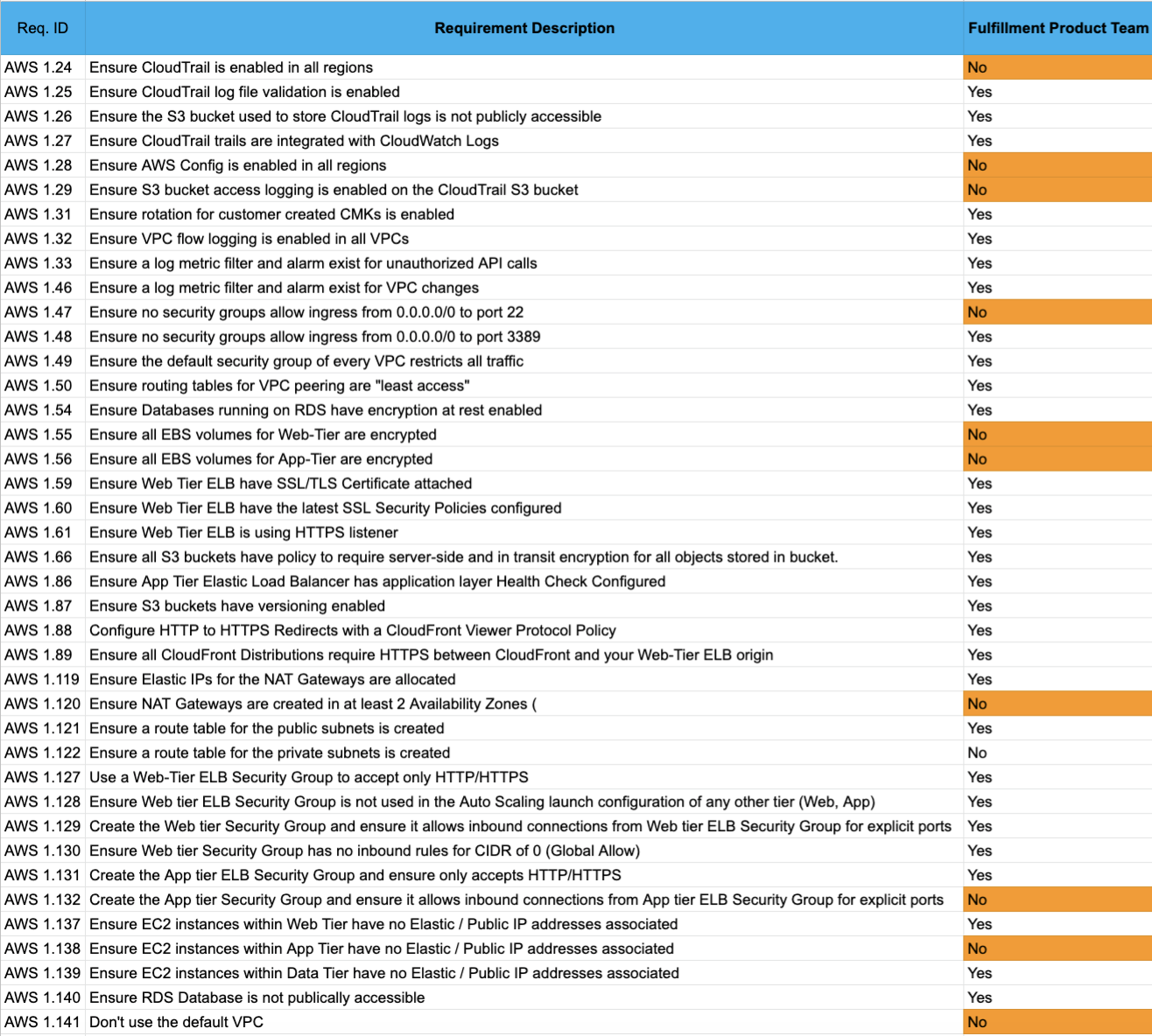 | Req. ID | Requirement Description | Fulfillment Product Team |
|---|---|---|
| AWS 1.24 | Ensure CloudTrail is enabled in all regions | No |
| AWS 1.25 | Ensure CloudTrail log file validation is enabled | Yes |
| AWS 1.26 | Ensure the S3 bucket used to store CloudTrail logs is not publicly accessible | Yes |
| AWS 1.27 | Ensure CloudTrail trails are integrated with CloudWatch Logs | Yes |
| AWS 1.28 | Ensure AWS Config is enabled in all regions | No |
| AWS 1.29 | Ensure S3 bucket access logging is enabled on the CloudTrail S3 bucket | No |
| AWS 1.31 | Ensure rotation for customer created CMKs is enabled | Yes |
| AWS 1.32 | Ensure VPC flow logging is enabled in all VPCs | Yes |
| AWS 1.33 | Ensure a log metric filter and alarm exist for unauthorized API calls | Yes |
| AWS 1.46 | Ensure a log metric filter and alarm exist for VPC changes | Yes |
| AWS 1.47 | Ensure no security groups allow ingress from 0.0.0.0/0 to port 22 | No |
| AWS 1.48 | Ensure no security groups allow ingress from 0.0.0.0/0 to port 3389 | Yes |
| AWS 1.49 | Ensure the default security group of every VPC restricts all traffic | Yes |
| AWS 1.50 | Ensure routing tables for VPC peering are "least access" | Yes |
| AWS 1.54 | Ensure Databases running on RDS have encryption at rest enabled | Yes |
| AWS 1.55 | Ensure all EBS volumes for Web-Tier are encrypted | No |
| AWS 1.56 | Ensure all EBS volumes for App-Tier are encrypted | No |
| AWS 1.59 | Ensure Web Tier ELB have SSL/TLS Certificate attached | Yes |
| AWS 1.60 | Ensure Web Tier ELB have the latest SSL Security Policies configured | Yes |
| AWS 1.61 | Ensure Web Tier ELB is using HTTPS listener | Yes |
| AWS 1.66 | Ensure all S3 buckets have policy to require server-side and in transit encryption for all objects stored in bucket. | Yes |
| AWS 1.86 | Ensure App Tier Elastic Load Balancer has application layer Health Check Configured | Yes |
| AWS 1.87 | Ensure S3 buckets have versioning enabled | Yes |
| AWS 1.88 | Configure HTTP to HTTPS Redirects with a CloudFront Viewer Protocol Policy | Yes |
| AWS 1.89 | Ensure all CloudFront Distributions require HTTPS between CloudFront and your Web-Tier ELB origin | Yes |
| AWS 1.119 | Ensure Elastic IPs for the NAT Gateways are allocated | Yes |
| AWS 1.120 | Ensure NAT Gateways are created in at least 2 Availability Zones ( | No |
| AWS 1.121 | Ensure a route table for the public subnets is created | Yes |
| AWS 1.122 | Ensure a route table for the private subnets is created | No |
| AWS 1.127 | Use a Web-Tier ELB Security Group to accept only HTTP/HTTPS | Yes |
| AWS 1.128 | Ensure Web tier ELB Security Group is not used in the Auto Scaling launch configuration of any other tier (Web, App) | Yes |
| AWS 1.129 | Create the Web tier Security Group and ensure it allows inbound connections from Web tier ELB Security Group for explicit ports | Yes |
| AWS 1.130 | Ensure Web tier Security Group has no inbound rules for CIDR of 0 (Global Allow) | Yes |
| AWS 1.131 | Create the App tier ELB Security Group and ensure only accepts HTTP/HTTPS | Yes |
| AWS 1.132 | Create the App tier Security Group and ensure it allows inbound connections from App tier ELB Security Group for explicit ports | No |
| AWS 1.137 | Ensure EC2 instances within Web Tier have no Elastic / Public IP addresses associated | Yes |
| AWS 1.138 | Ensure EC2 instances within App Tier have no Elastic / Public IP addresses associated | No |
| AWS 1.139 | Ensure EC2 instances within Data Tier have no Elastic / Public IP addresses associated | Yes |
| AWS 1.140 | Ensure RDS Database is not publically accessible | Yes |
| AWS 1.141 | Don't use the default VPC | No |